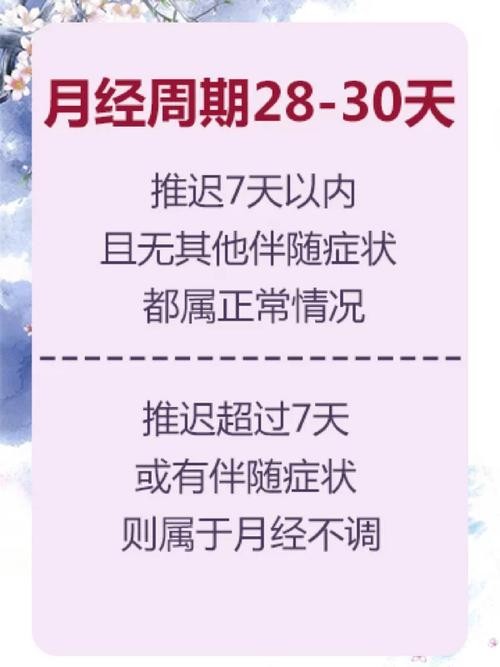 月经周期28-30天

推迟7天以内
且无其他伴随症状
都属正常情况

推迟超过7天
或有伴随症状
则属于月经不调